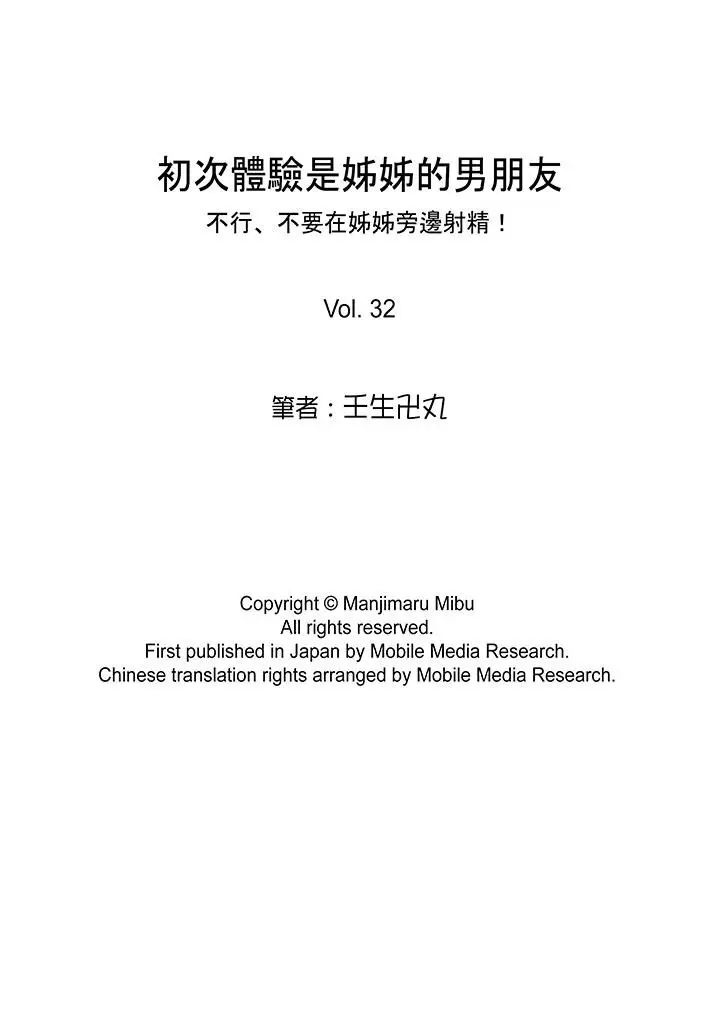 初次體驗是姊姊的男朋友
不行、不要在姊姊旁邊射精！

Vol. 32

筆者：壬生卍丸

Copyright © Manjimaru Mibu
All rights reserved.
First published in Japan by Mobile Media Research.
Chinese translation rights arranged by Mobile Media Research.